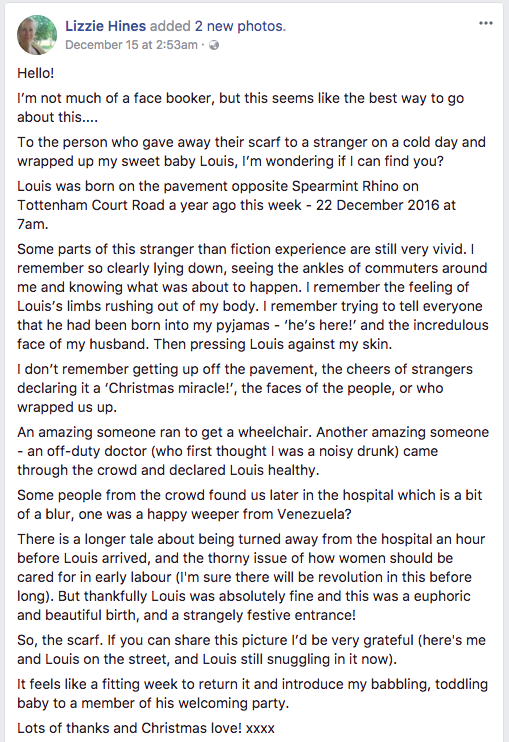 Lizzie Hines added 2 new photos.
December 15 at 2:53am ·

Hello!

I'm not much of a face booker, but this seems like the best way to go about this....

To the person who gave away their scarf to a stranger on a cold day and wrapped up my sweet baby Louis, I'm wondering if I can find you?

Louis was born on the pavement opposite Spearmint Rhino on Tottenham Court Road a year ago this week - 22 December 2016 at 7am.

Some parts of this stranger than fiction experience are still very vivid. I remember so clearly lying down, seeing the ankles of commuters around me and knowing what was about to happen. I remember the feeling of Louis's limbs rushing out of my body. I remember trying to tell everyone that he had been born into my pyjamas - 'he's here!' and the incredulous face of my husband. Then pressing Louis against my skin.

I don't remember getting up off the pavement, the cheers of strangers declaring it a 'Christmas miracle!', the faces of the people, or who wrapped us up.

An amazing someone ran to get a wheelchair. Another amazing someone - an off-duty doctor (who first thought I was a noisy drunk) came through the crowd and declared Louis healthy.

Some people from the crowd found us later in the hospital which is a bit of a blur, one was a happy weeper from Venezuela?

There is a longer tale about being turned away from the hospital an hour before Louis arrived, and the thorny issue of how women should be cared for in early labour (I'm sure there will be revolution in this before long). But thankfully Louis was absolutely fine and this was a euphoric and beautiful birth, and a strangely festive entrance!

So, the scarf. If you can share this picture I'd be very grateful (here's me and Louis on the street, and Louis still snuggling in it now).

It feels like a fitting week to return it and introduce my babbling, toddling baby to a member of his welcoming party.

Lots of thanks and Christmas love! xxxx